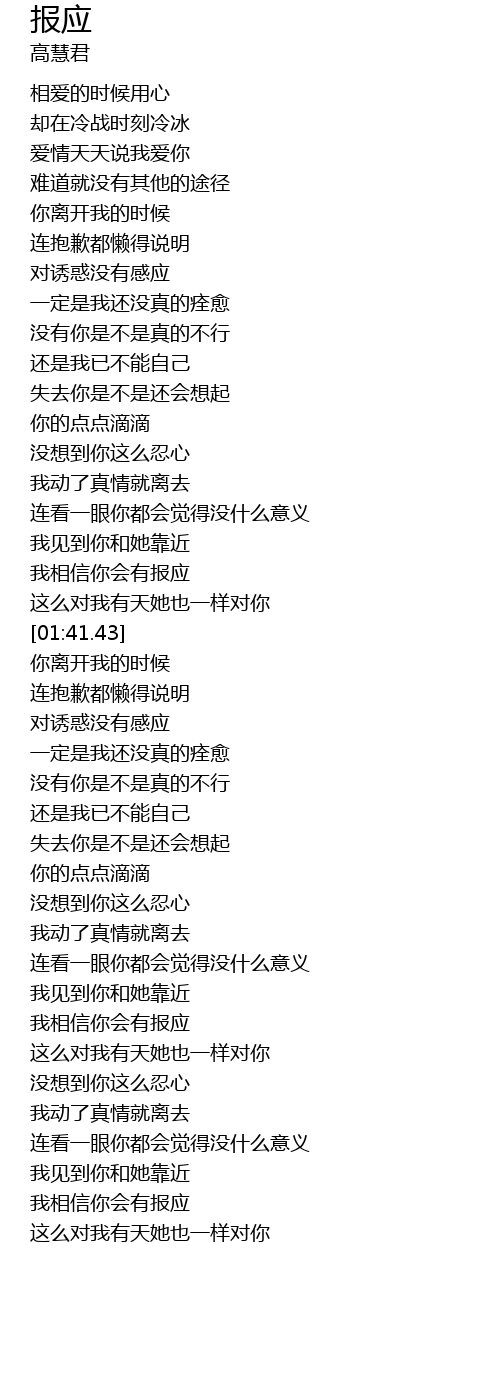 报应
高慧君

相爱的时候用心
却在冷战时刻冷冰
爱情天天说我爱你
难道就没有其他的途径
你离开我的时候
连抱歉都懒得说明
对诱惑没有感应
一定是我还没真的痊愈
没有你是不是真的不行
还是我已不能自己
失去你是不是还会想起
你的点点滴滴
没想到你这么忍心
我动了真情就离去
连看一眼你都会觉得没什么意义
我见到你和她靠近
我相信你会有报应
这么对我有天她也一样对你
[01:41.43]
你离开我的时候
连抱歉都懒得说明
对诱惑没有感应
一定是我还没真的痊愈
没有你是不是真的不行
还是我已不能自己
失去你是不是还会想起
你的点点滴滴
没想到你这么忍心
我动了真情就离去
连看一眼你都会觉得没什么意义
我见到你和她靠近
我相信你会有报应
这么对我有天她也一样对你
没想到你这么忍心
我动了真情就离去
连看一眼你都会觉得没什么意义
我见到你和她靠近
我相信你会有报应
这么对我有天她也一样对你